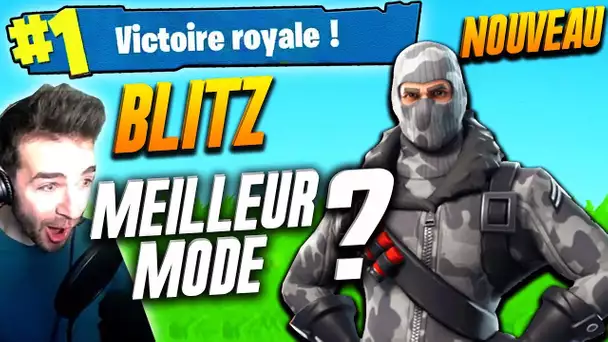 #1 Victoire royale !

NOUVEAU

BLITZ

MEILLEUR MODE

?